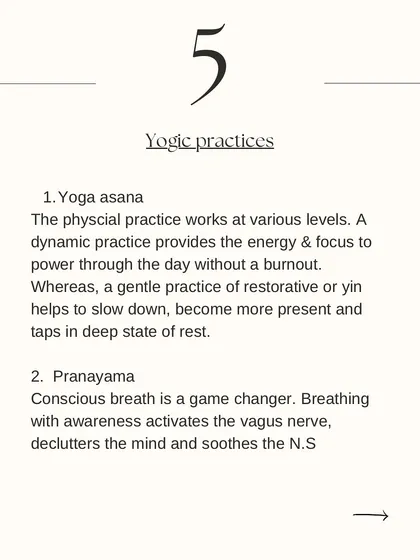 5

Yogic practices

1. Yoga asana
The physcial practice works at various levels. A dynamic practice provides the energy & focus to power through the day without a burnout. Whereas, a gentle practice of restorative or yin helps to slow down, become more present and taps in deep state of rest.

2. Pranayama
Conscious breath is a game changer. Breathing with awareness activates the vagus nerve, declutters the mind and soothes the N.S

→